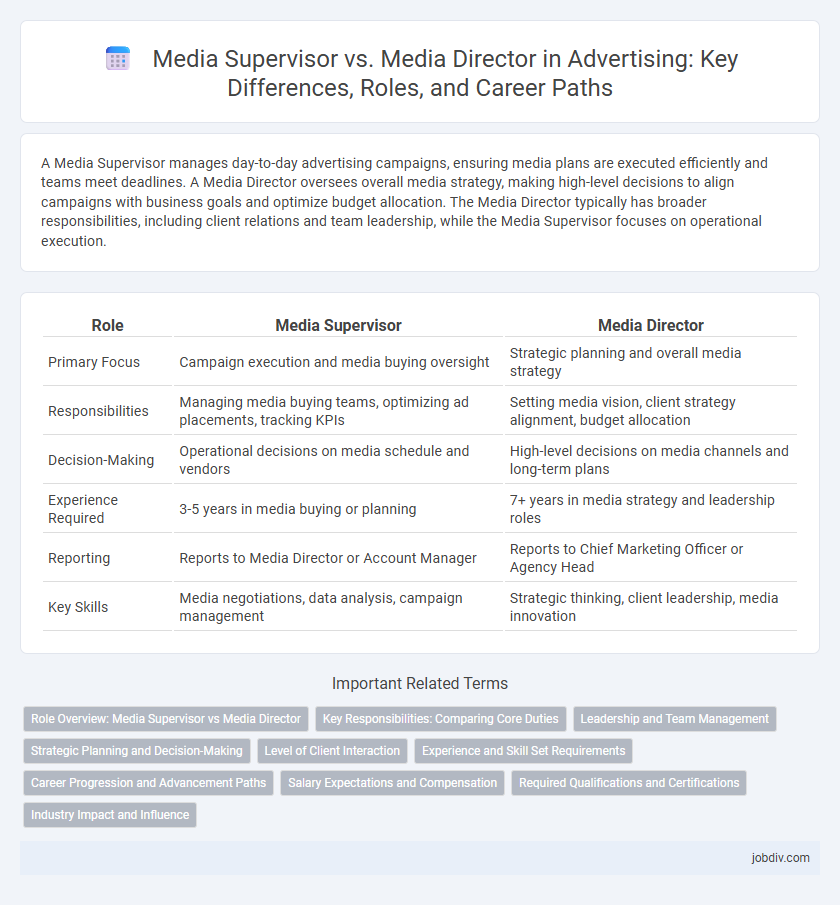 Media Supervisor vs. Media Director in Advertising: Key Differences, Roles, and Career Paths

A Media Supervisor manages day-to-day advertising campaigns, ensuring media plans are executed efficiently and teams meet deadlines. A Media Director oversees overall media strategy, making high-level decisions to align campaigns with business goals and optimize budget allocation. The Media Director typically has broader responsibilities, including client relations and team leadership, while the Media Supervisor focuses on operational execution.

| Role | Media Supervisor | Media Director |
|---|---|---|
| Primary Focus | Campaign execution and media buying oversight | Strategic planning and overall media strategy |
| Responsibilities | Managing media buying teams, optimizing ad placements, tracking KPIs | Setting media vision, client strategy alignment, budget allocation |
| Decision-Making | Operational decisions on media schedule and vendors | High-level decisions on media channels and long-term plans |
| Experience Required | 3-5 years in media buying or planning | 7+ years in media strategy and leadership roles |
| Reporting | Reports to Media Director or Account Manager | Reports to Chief Marketing Officer or Agency Head |
| Key Skills | Media negotiations, data analysis, campaign management | Strategic thinking, client leadership, media innovation |

Important Related Terms

Role Overview: Media Supervisor vs Media Director
Key Responsibilities: Comparing Core Duties
Leadership and Team Management
Strategic Planning and Decision-Making
Level of Client Interaction
Experience and Skill Set Requirements
Career Progression and Advancement Paths
Salary Expectations and Compensation
Required Qualifications and Certifications
Industry Impact and Influence

jobdiv.com